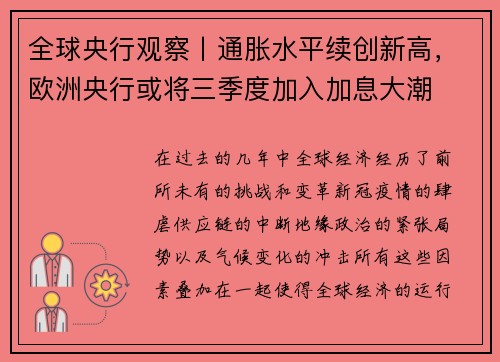 全球央行观察丨通胀水平续创新高，欧洲央行或将三季度加入加息大潮

在过去的几年中全球经济经历了前所未有的挑战和变革新冠疫情的肆虐供应链的中断地缘政治的紧张局势以及气候变化的冲击所有这些因素叠加在一起使得全球经济的运行